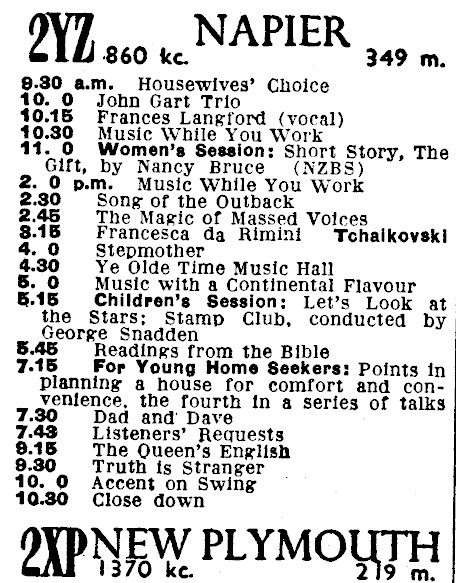 2YZ NAPIER
860 kc. 349 m.

9.30 a.m. Housewives' Choice
10. 0 John Gart Trio
10.15 Frances Langford (vocal)
10.30 Music While You Work
11. 0 Women's Session: Short Story, The Gift, by Nancy Bruce (NZBS)
2. 0 p.m. Music While You Work
2.30 Song of the Outback
2.45 The Magic of Massed Voices
3.15 Francesca da Rimini Tchaikovski
4. 0 Stepmother
4.30 Ye Olde Time Music Hall
5. 0 Music with a Continental Flavour
5.15 Children's Session: Let's Look at the Stars; Stamp Club, conducted by George Snadden
5.45 Readings from the Bible
7.15 For Young Home Seekers: Points in planning a house for comfort and convenience, the fourth in a series of talks
7.30 Dad and Dave
7.43 Listeners' Requests
9.15 The Queen's English
9.30 Truth is Stranger
10. 0 Accent on Swing
10.30 Close down

2XP NEW PLYMOUTH
1370 kc. 219 m.